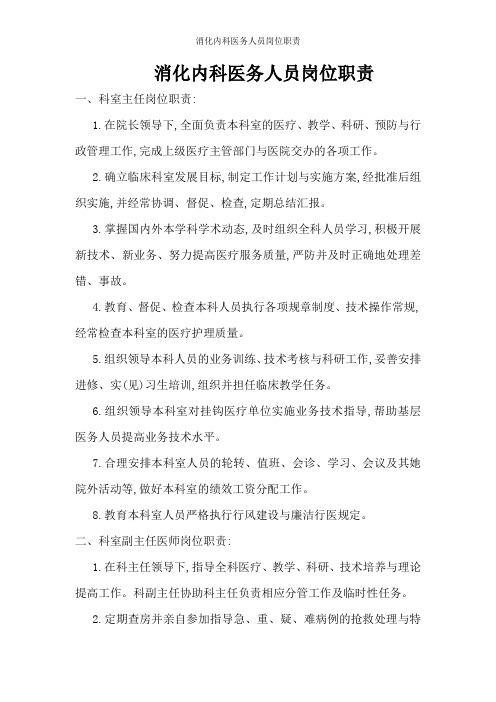 消化内科医务人员岗位职责

消化内科医务人员岗位职责

一、科室主任岗位职责:

1.在院长领导下,全面负责本科室的医疗、教学、科研、预防与行政管理工作,完成上级医疗主管部门与医院交办的各项工作。

2.确立临床科室发展目标,制定工作计划与实施方案,经批准后组织实施,并经常协调、督促、检查,定期总结汇报。

3.掌握国内外本学科学术动态,及时组织全科人员学习,积极开展新技术、新业务、努力提高医疗服务质量,严防并及时正确地处理差错、事故。

4.教育、督促、检查本科人员执行各项规章制度、技术操作常规,经常检查本科室的医疗护理质量。

5.组织领导本科人员的业务训练、技术考核与科研工作,妥善安排进修、实(见)习生培训,组织并担任临床教学任务。

6.组织领导本科室对挂钩医疗单位实施业务技术指导,帮助基层医务人员提高业务技术水平。

7.合理安排本科室人员的轮转、值班、会诊、学习、会议及其她院外活动等,做好本科室的绩效工资分配工作。

8.教育本科室人员严格执行行风建设与廉洁行医规定。

二、科室副主任医师岗位职责:

1.在科主任领导下,指导全科医疗、教学、科研、技术培养与理论提高工作。科副主任协助科主任负责相应分管工作及临时性任务。

2.定期查房并亲自参加指导急、重、疑、难病例的抢救处理与特